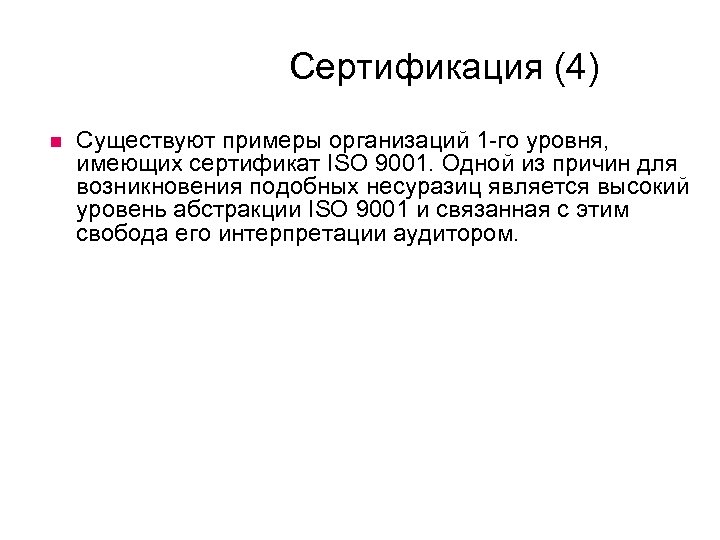 Сертификация (4)

• Существуют примеры организаций 1-го уровня, имеющих сертификат ISO 9001. Одной из причин для возникновения подобных несуразиц является высокий уровень абстракции ISO 9001 и связанная с этим свобода его интерпретации аудитором.